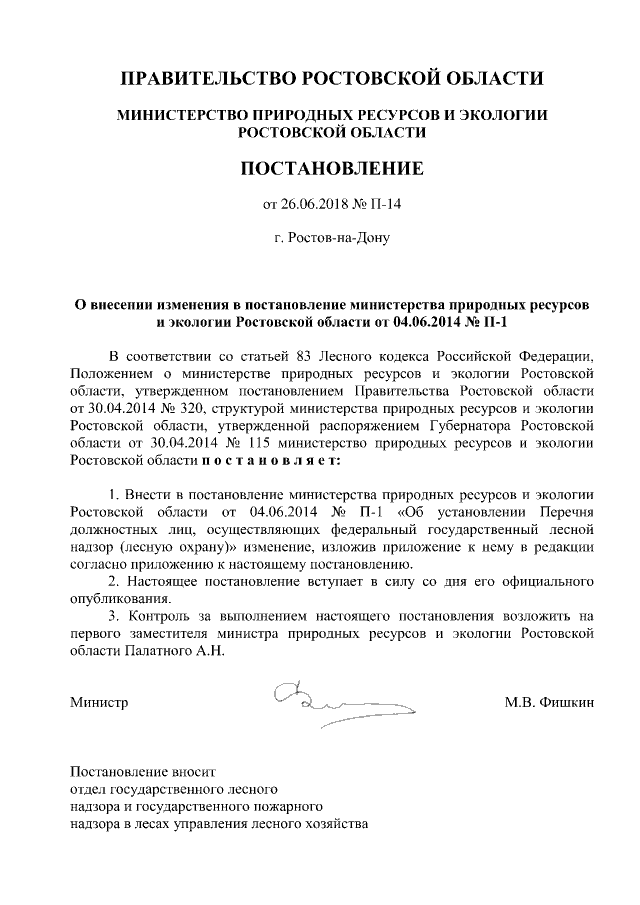 ПРАВИТЕЛЬСТВО РОСТОВСКОЙ ОБЛАСТИ

МИНИСТЕРСТВО ПРИРОДНЫХ РЕСУРСОВ И ЭКОЛОГИИ РОСТОВСКОЙ ОБЛАСТИ

ПОСТАНОВЛЕНИЕ

от 26.06.2018 № П-14

г. Ростов-на-Дону

О внесении изменения в постановление министерства природных ресурсов и экологии Ростовской области от 04.06.2014 № П-1

В соответствии со статьей 83 Лесного кодекса Российской Федерации, Положением о министерстве природных ресурсов и экологии Ростовской области, утвержденном постановлением Правительства Ростовской области от 30.04.2014 № 320, структурой министерства природных ресурсов и экологии Ростовской области, утвержденной распоряжением Губернатора Ростовской области от 30.04.2014 № 115 министерство природных ресурсов и экологии Ростовской области п о с т а н о в л я е т:

1. Внести в постановление министерства природных ресурсов и экологии Ростовской области от 04.06.2014 № П-1 «Об установлении Перечня должностных лиц, осуществляющих федеральный государственный лесной надзор (лесную охрану)» изменение, изложив приложение к нему в редакции согласно приложению к настоящему постановлению.
2. Настоящее постановление вступает в силу со дня его официального опубликования.
3. Контроль за выполнением настоящего постановления возложить на первого заместителя министра природных ресурсов и экологии Ростовской области Палатного А.Н.

Министр М.В. Фишкин

Постановление вносит
отдел государственного лесного
надзора и государственного пожарного
надзора в лесах управления лесного хозяйства